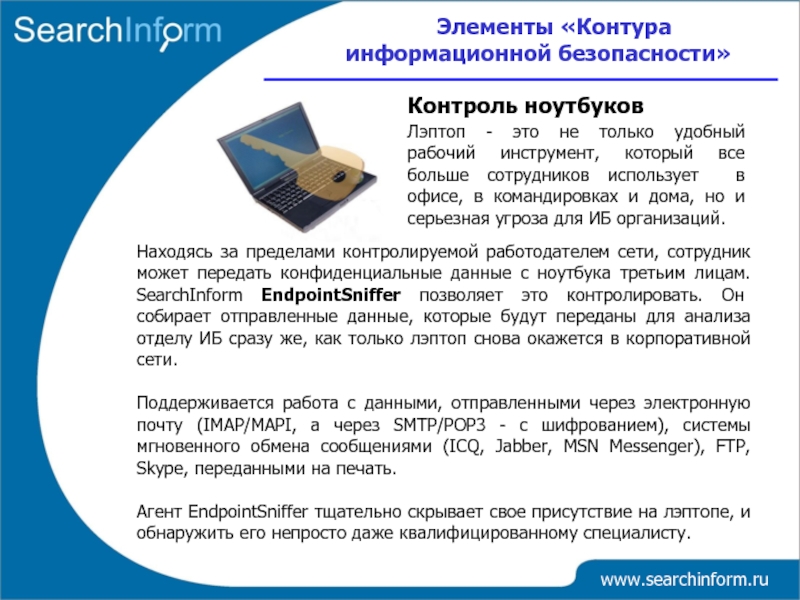 SearchInform

Элементы «Контура информационной безопасности»

Контроль ноутбуков

Лэптоп - это не только удобный рабочий инструмент, который все больше сотрудников использует в офисе, в командировках и дома, но и серьезная угроза для ИБ организаций.

Находясь за пределами контролируемой работодателем сети, сотрудник может передать конфиденциальные данные с ноутбука третьим лицам. SearchInform EndpointSniffer позволяет это контролировать. Он собирает отправленные данные, которые будут переданы для анализа отделу ИБ сразу же, как только лэптоп снова окажется в корпоративной сети.

Поддерживается работа с данными, отправленными через электронную почту (IMAP/MAPI, а через SMTP/POP3 - с шифрованием), системы мгновенного обмена сообщениями (ICQ, Jabber, MSN Messenger), FTP, Skype, переданными на печать.

Агент EndpointSniffer тщательно скрывает свое присутствие на лэптопе, и обнаружить его непросто даже квалифицированному специалисту.

www.searchinform.ru